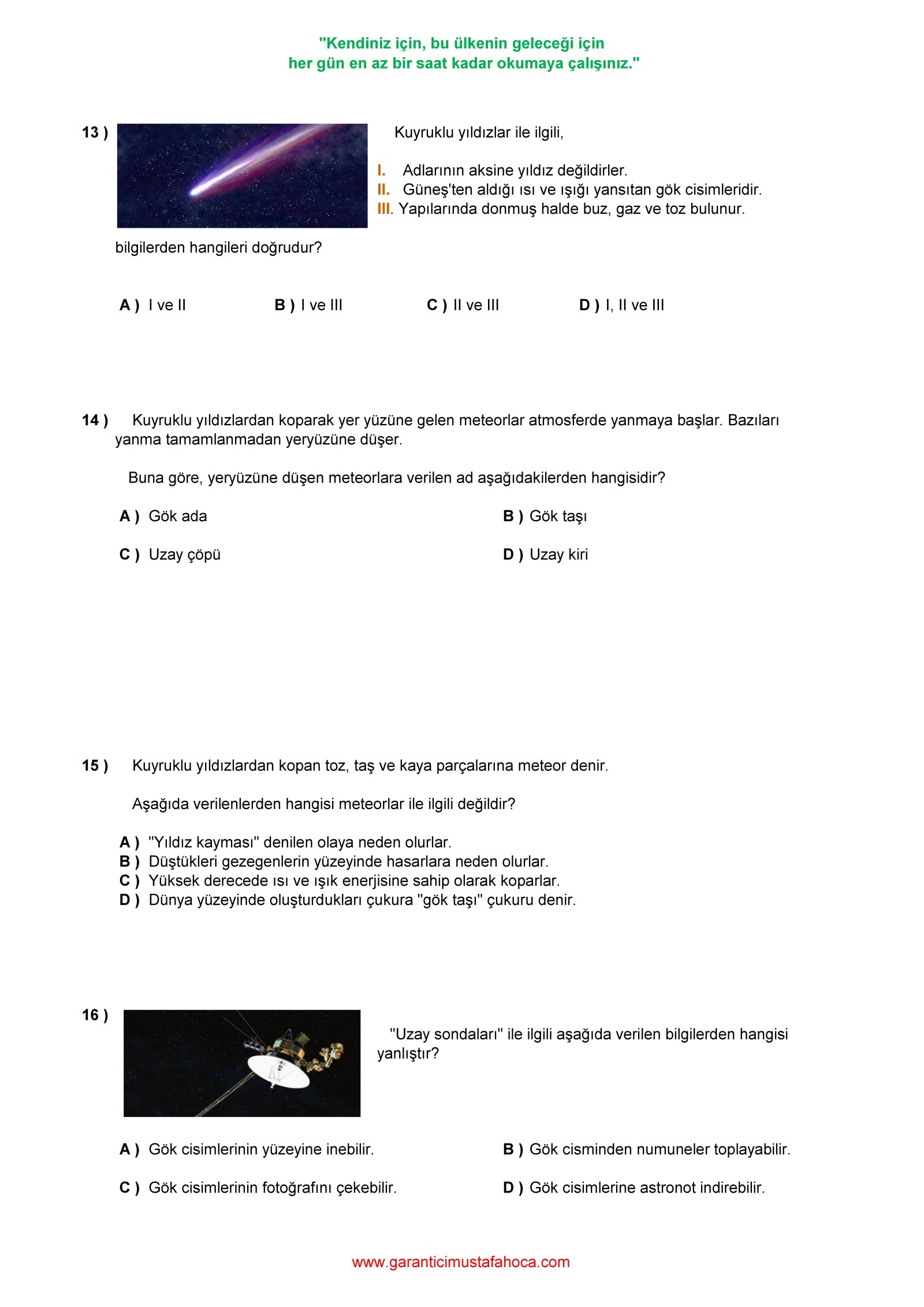 "Kendiniz için, bu ülkenin geleceği için
her gün en az bir saat kadar okumaya çalışınız."

13 ) Kuyruklu yıldızlar ile ilgili,

I. Adlarının aksine yıldız değildirler.
II. Güneş'ten aldığı ısı ve ışığı yansıtan gök cisimleridir.
III. Yapılarında donmuş halde buz, gaz ve toz bulunur.

bilgilerden hangileri doğrudur?

A ) I ve II B ) I ve III C ) II ve III D ) I, II ve III

14 ) Kuyruklu yıldızlardan koparak yer yüzüne gelen meteorlar atmosferde yanmaya başlar. Bazıları yanma tamamlanmadan yeryüzüne düşer.

Buna göre, yeryüzüne düşen meteorlara verilen ad aşağıdakilerden hangisidir?

A ) Gök ada
B ) Gök taşı
C ) Uzay çöpü
D ) Uzay kiri

15 ) Kuyruklu yıldızlardan kopan toz, taş ve kaya parçalarına meteor denir.

Aşağıda verilenlerden hangisi meteorlar ile ilgili değildir?

A ) "Yıldız kayması" denilen olaya neden olurlar.
B ) Düştükleri gezegenlerin yüzeyinde hasarlara neden olurlar.
C ) Yüksek derecede ısı ve ışık enerjisine sahip olarak koparlar.
D ) Dünya yüzeyinde oluşturdukları çukura "gök taşı" çukuru denir.

16 ) "Uzay sondaları" ile ilgili aşağıda verilen bilgilerden hangisi yanlıştır?

A ) Gök cisimlerinin yüzeyine inebilir.
B ) Gök cisminden numuneler toplayabilir.
C ) Gök cisimlerinin fotoğrafını çekebilir.
D ) Gök cisimlerine astronot indirebilir.

www.garanticimustafahoca.com